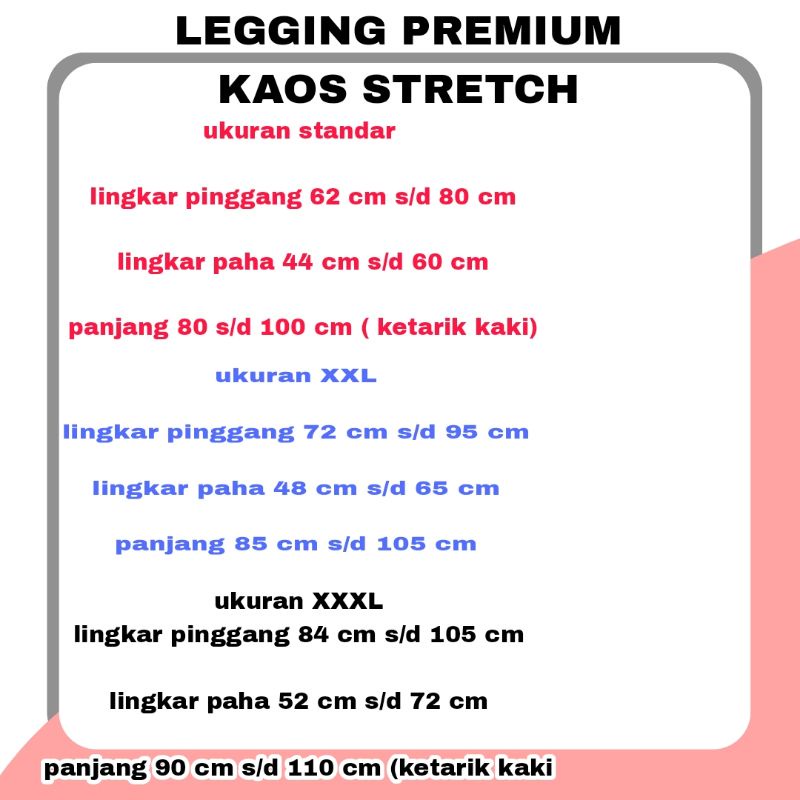 LEGGING PREMIUM

KAOS STRETCH

ukuran standar

lingkar pinggang 62 cm s/d 80 cm

lingkar paha 44 cm s/d 60 cm

panjang 80 s/d 100 cm ( ketarik kaki)

ukuran XXL

lingkar pinggang 72 cm s/d 95 cm

lingkar paha 48 cm s/d 65 cm

panjang 85 cm s/d 105 cm

ukuran XXXL
lingkar pinggang 84 cm s/d 105 cm

lingkar paha 52 cm s/d 72 cm

panjang 90 cm s/d 110 cm (ketarik kaki